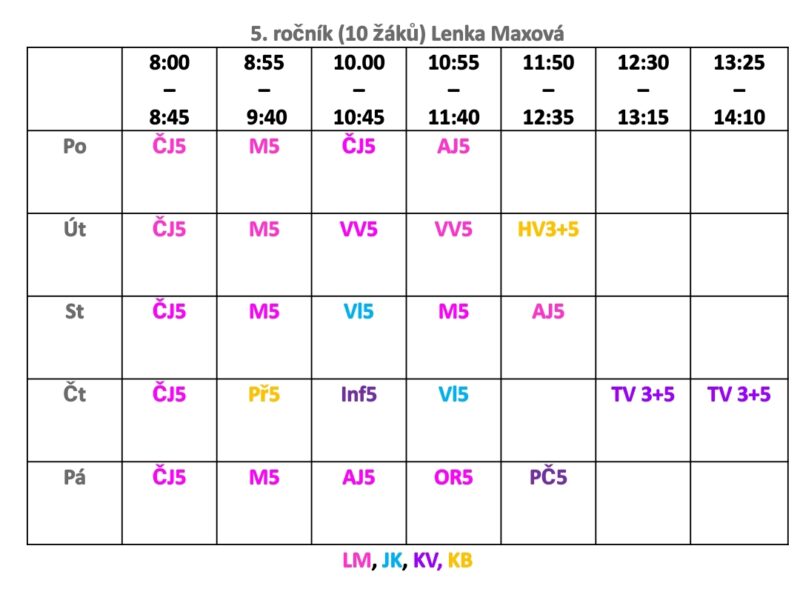 5. ročník (10 žáků) Lenka Maxová

|  | 8:00 – 8:45 | 8:55 – 9:40 | 10.00 – 10:45 | 10:55 – 11:40 | 11:50 – 12:35 | 12:30 – 13:15 | 13:25 – 14:10 |
|---|---|---|---|---|---|---|---|
| Po | ČJ5 | M5 | ČJ5 | AJ5 |  |  |  |
| Út | ČJ5 | M5 | VV5 | VV5 | HV3+5 |  |  |
| St | ČJ5 | M5 | Vl5 | M5 | AJ5 |  |  |
| Čt | ČJ5 | Př5 | Inf5 | Vl5 |  | TV 3+5 | TV 3+5 |
| Pá | ČJ5 | M5 | AJ5 | OR5 | PČ5 |  |  |

LM, JK, KV, KB